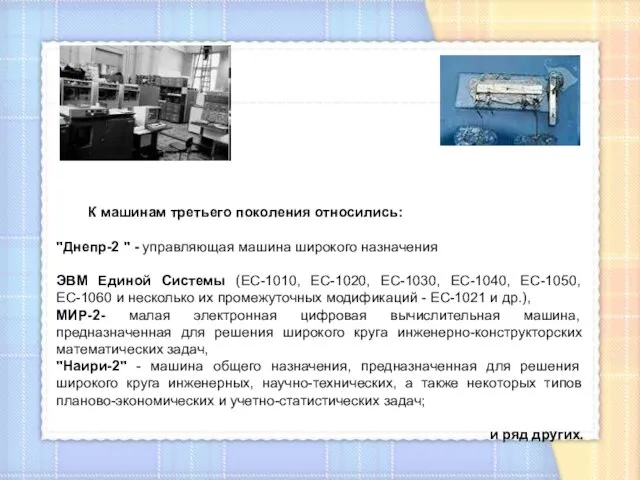 К машинам третьего поколения относились:

"Днепр-2 " - управляющая машина широкого назначения

ЭВМ Единой Системы (ЕС-1010, ЕС-1020, ЕС-1030, ЕС-1040, ЕС-1050, ЕС-1060 и несколько их промежуточных модификаций - ЕС-1021 и др.),
МИР-2- малая электронная цифровая вычислительная машина, предназначенная для решения широкого круга инженерно-конструкторских математических задач,
"Наири-2" - машина общего назначения, предназначенная для решения широкого круга инженерных, научно-технических, а также некоторых типов планово-экономических и учетно-статистических задач;

и ряд других.